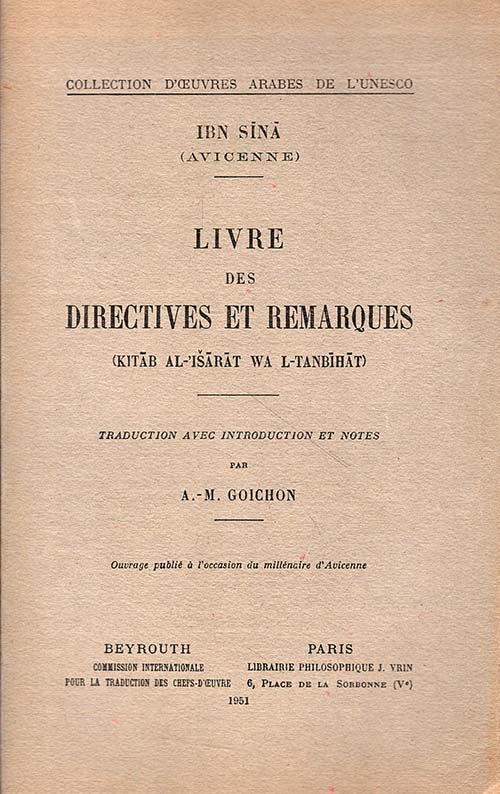 COLLECTION D'ŒUVRES ARABES DE L'UNESCO

IBN SĪNĀ
(AVICENNE)

LIVRE
DES
DIRECTIVES ET REMARQUES
(KITĀB AL-'IŠĀRĀT WA L-TANBĪHĀT)

TRADUCTION AVEC INTRODUCTION ET NOTES
PAR
A.-M. GOICHON

Ouvrage publié à l'occasion du millénaire d'Avicenne

BEYROUTH
COMMISSION INTERNATIONALE
POUR LA TRADUCTION DES CHEFS-D'ŒUVRE

PARIS
LIBRAIRIE PHILOSOPHIQUE J. VRIN
6, PLACE DE LA SORBONNE (Ve)

1951